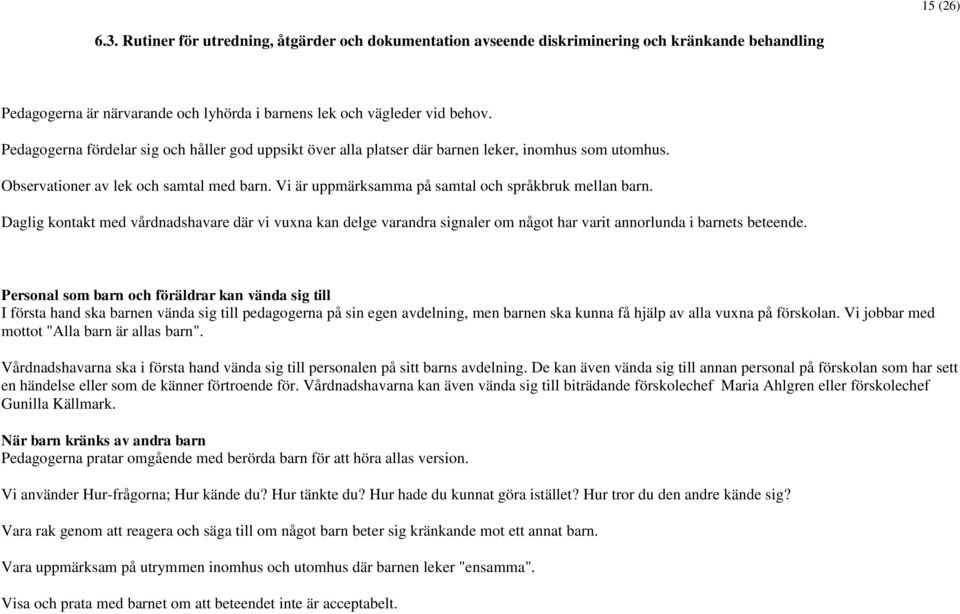 15 (26)

6.3. Rutiner för utredning, åtgärder och dokumentation avseende diskriminering och kränkande behandling

Pedagogerna är närvarande och lyhörda i barnens lek och vägleder vid behov.

Pedagogerna fördelar sig och håller god uppsikt över alla platser där barnen leker, inomhus som utomhus.

Observationer av lek och samtal med barn. Vi är uppmärksamma på samtal och språkbruk mellan barn.

Daglig kontakt med vårdnadshavare där vi vuxna kan delge varandra signaler om något har varit annorlunda i barnets beteende.

Personal som barn och föräldrar kan vända sig till
I första hand ska barnen vända sig till pedagogerna på sin egen avdelning, men barnen ska kunna få hjälp av alla vuxna på förskolan. Vi jobbar med mottot "Alla barn är allas barn".

Vårdnadshavarna ska i första hand vända sig till personalen på sitt barns avdelning. De kan även vända sig till annan personal på förskolan som har sett en händelse eller som de känner förtroende för. Vårdnadshavarna kan även vända sig till biträdande förskolechef Maria Ahlgren eller förskolechef Gunilla Källmark.

När barn kränks av andra barn
Pedagogerna pratar omgående med berörda barn för att höra allas version.

Vi använder Hur-frågorna; Hur kände du? Hur tänkte du? Hur hade du kunnat göra istället? Hur tror du den andre kände sig?

Vara rak genom att reagera och säga till om något barn beter sig kränkande mot ett annat barn.

Vara uppmärksam på utrymmen inomhus och utomhus där barnen leker "ensamma".

Visa och prata med barnet om att beteendet inte är acceptabelt.